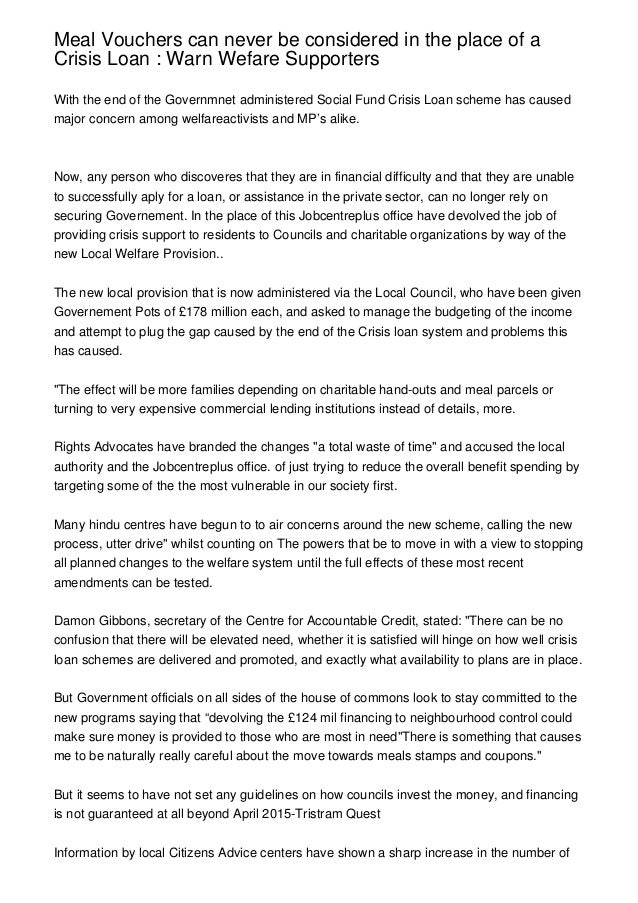 Meal Vouchers can never be considered in the place of a Crisis Loan : Warn Wefare Supporters

With the end of the Governmnet administered Social Fund Crisis Loan scheme has caused major concern among welfareactivists and MP's alike.

Now, any person who discoveres that they are in financial difficulty and that they are unable to successfully aply for a loan, or assistance in the private sector, can no longer rely on securing Governement. In the place of this Jobcentreplus office have devolved the job of providing crisis support to residents to Councils and charitable organizations by way of the new Local Welfare Provision..

The new local provision that is now administered via the Local Council, who have been given Governement Pots of £178 million each, and asked to manage the budgeting of the income and attempt to plug the gap caused by the end of the Crisis loan system and problems this has caused.

"The effect will be more families depending on charitable hand-outs and meal parcels or turning to very expensive commercial lending institutions instead of details, more.

Rights Advocates have branded the changes "a total waste of time" and accused the local authority and the Jobcentreplus office. of just trying to reduce the overall benefit spending by targeting some of the the most vulnerable in our society first.

Many hindu centres have begun to to air concerns around the new scheme, calling the new process, utter drive" whilst counting on The powers that be to move in with a view to stopping all planned changes to the welfare system until the full effects of these most recent amendments can be tested.

Damon Gibbons, secretary of the Centre for Accountable Credit, stated: "There can be no confusion that there will be elevated need, whether it is satisfied will hinge on how well crisis loan schemes are delivered and promoted, and exactly what availability to plans are in place.

But Government officials on all sides of the house of commons look to stay committed to the new programs saying that “devolving the £124 mil financing to neighbourhood control could make sure money is provided to those who are most in need"There is something that causes me to be naturally really careful about the move towards meals stamps and coupons."

But it seems to have not set any guidelines on how councils invest the money, and financing is not guaranteed at all beyond April 2015-Tristram Quest

Information by local Citizens Advice centers have shown a sharp increase in the number of